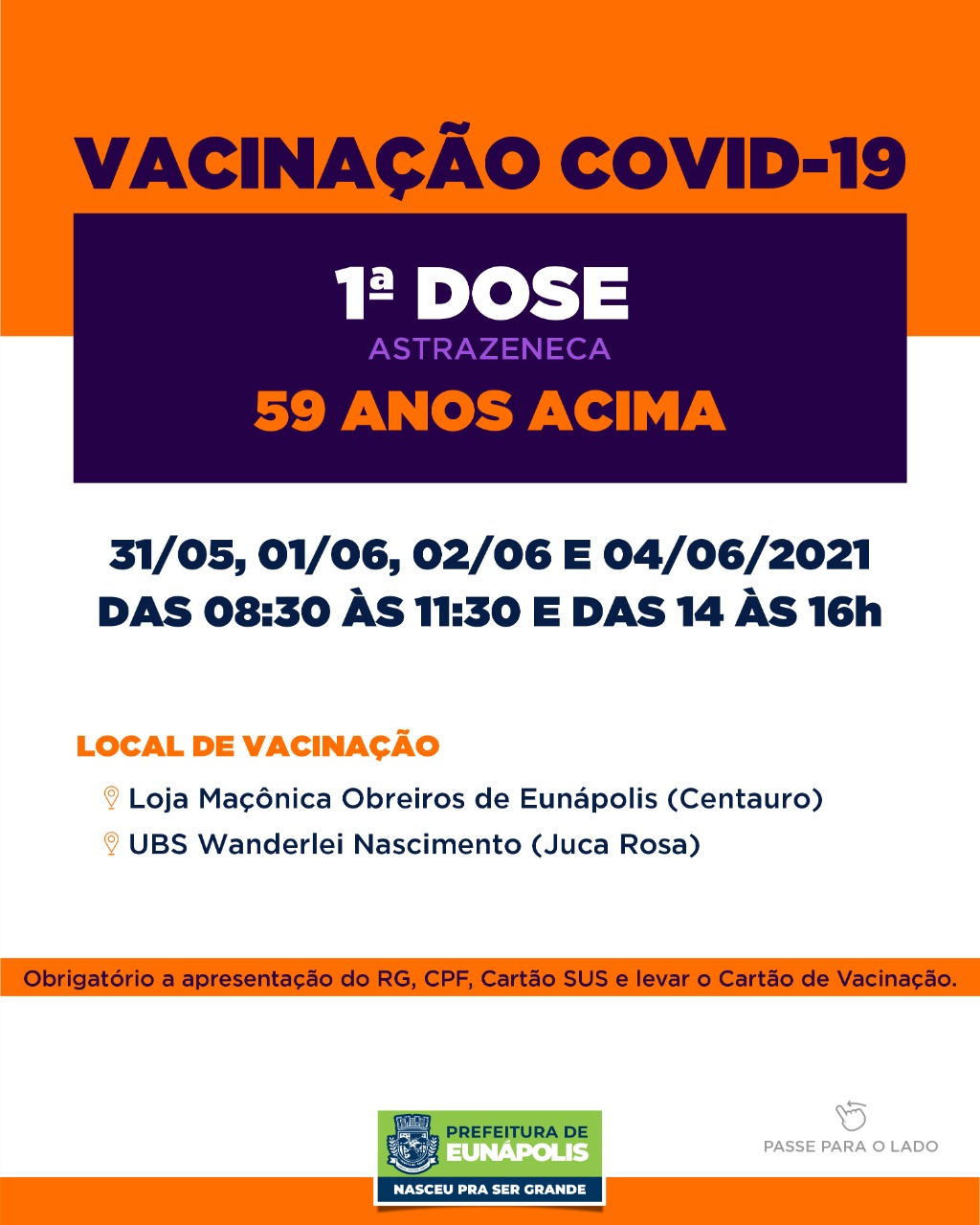 VACINAÇÃO COVID-19

1ª DOSE
ASTRAZENECA
59 ANOS ACIMA

31/05, 01/06, 02/06 E 04/06/2021
DAS 08:30 ÀS 11:30 E DAS 14 ÀS 16h

LOCAL DE VACINAÇÃO
Loja Maçônica Obreiros de Eunápolis (Centauro)
UBS Wanderlei Nascimento (Juca Rosa)

Obrigatório a apresentação do RG, CPF, Cartão SUS e levar o Cartão de Vacinação.

PREFEITURA DE EUNÁPOLIS
NASCEU PRA SER GRANDE

PASSE PARA O LADO